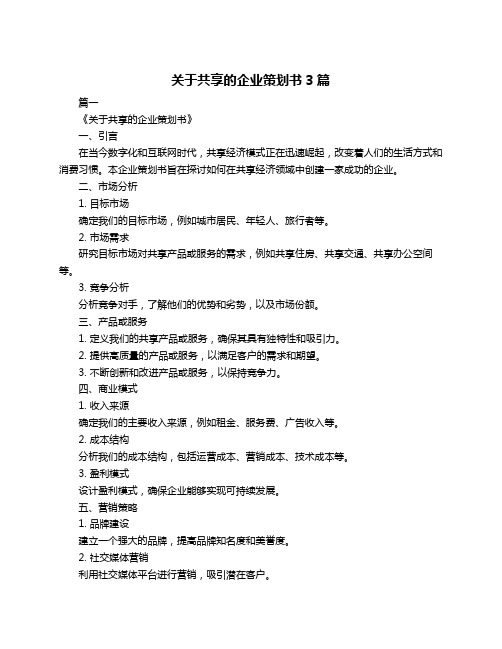 关于共享的企业策划书 3 篇

篇一

《关于共享的企业策划书》

一、引言

在当今数字化和互联网时代，共享经济模式正在迅速崛起，改变着人们的生活方式和消费习惯。本企业策划书旨在探讨如何在共享经济领域中创建一家成功的企业。

二、市场分析

1. 目标市场

确定我们的目标市场，例如城市居民、年轻人、旅行者等。

2. 市场需求

研究目标市场对共享产品或服务的需求，例如共享住房、共享交通、共享办公空间等。

3. 竞争分析

分析竞争对手，了解他们的优势和劣势，以及市场份额。

三、产品或服务

1. 定义我们的共享产品或服务，确保其具有独特性和吸引力。

2. 提供高质量的产品或服务，以满足客户的需求和期望。

3. 不断创新和改进产品或服务，以保持竞争力。

四、商业模式

1. 收入来源

确定我们的主要收入来源，例如租金、服务费、广告收入等。

2. 成本结构

分析我们的成本结构，包括运营成本、营销成本、技术成本等。

3. 盈利模式

设计盈利模式，确保企业能够实现可持续发展。

五、营销策略

1. 品牌建设

建立一个强大的品牌，提高品牌知名度和美誉度。

2. 社交媒体营销

利用社交媒体平台进行营销，吸引潜在客户。